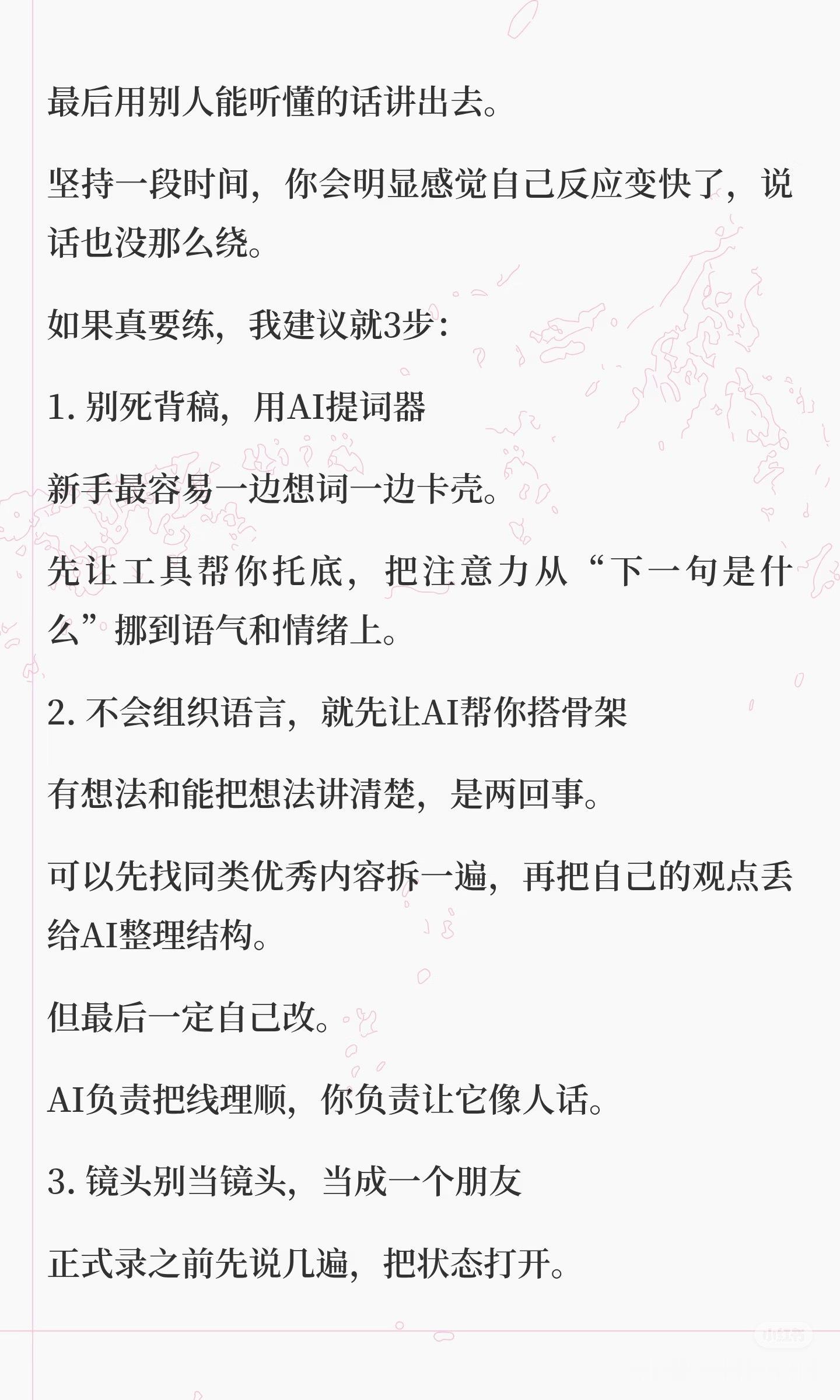 最后用别人能听懂的话讲出去。

坚持一段时间，你会明显感觉自己反应变快了，说话也没那么绕。

如果真要练，我建议就3步：

1. 别死背稿，用AI提词器

新手最容易一边想词一边卡壳。

先让工具帮你托底，把注意力从“下一句是什么”挪到语气和情绪上。

2. 不会组织语言，就先让AI帮你搭骨架

有想法和能把想法讲清楚，是两回事。

可以先找同类优秀内容拆一遍，再把自己的观点丢给AI整理结构。

但最后一定自己改。

AI负责把线理顺，你负责让它像人话。

3. 镜头别当镜头，当成一个朋友

正式录之前先说几遍，把状态打开。

小红书